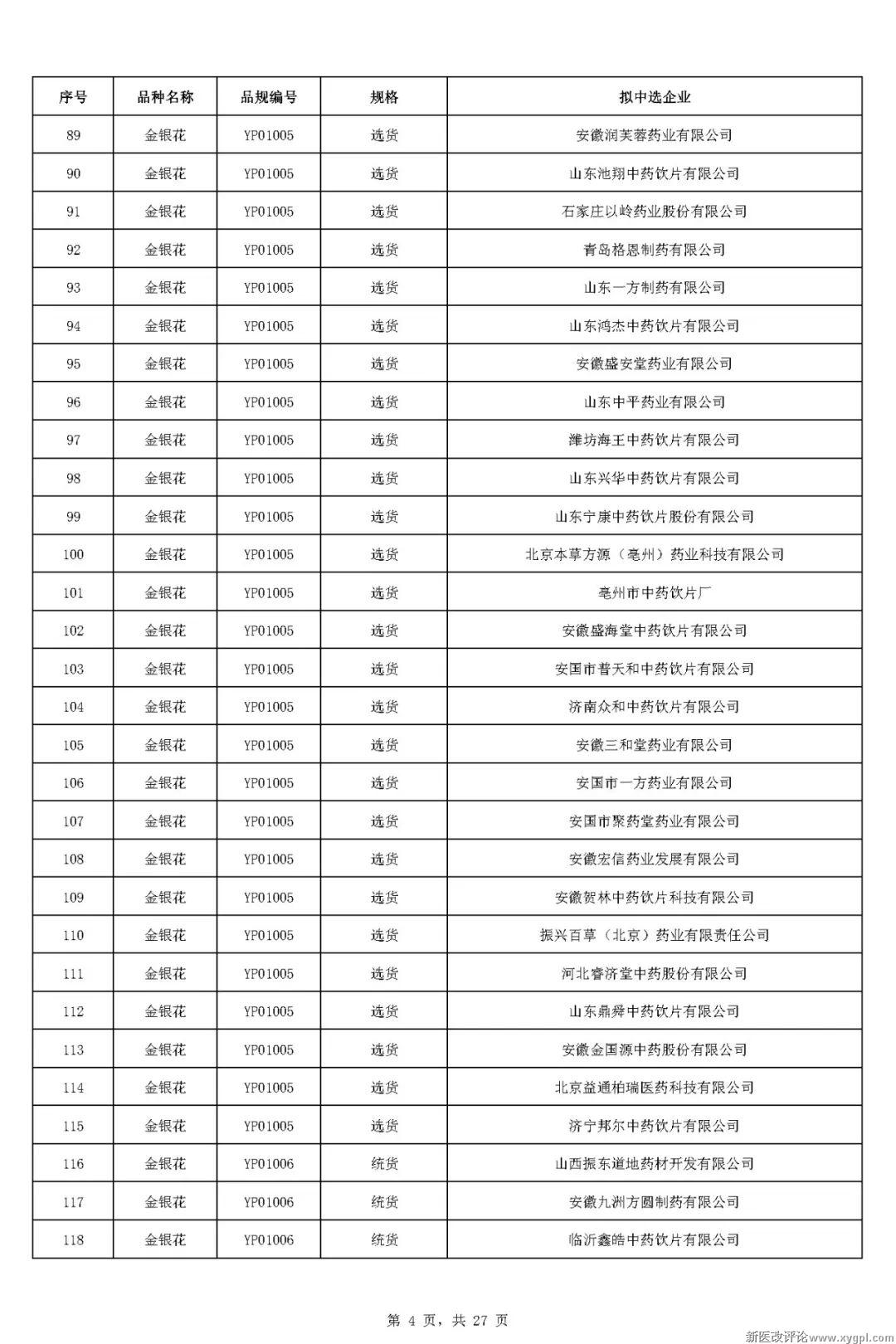 | 序号 | 品种名称 | 品规编号 | 规格 | 拟中选企业 |
|---|---|---|---|---|
| 89 | 金银花 | YP01005 | 选货 | 安徽润芙蓉药业有限公司 |
| 90 | 金银花 | YP01005 | 选货 | 山东池翔中药饮片有限公司 |
| 91 | 金银花 | YP01005 | 选货 | 石家庄以岭药业股份有限公司 |
| 92 | 金银花 | YP01005 | 选货 | 青岛格恩制药有限公司 |
| 93 | 金银花 | YP01005 | 选货 | 山东一方制药有限公司 |
| 94 | 金银花 | YP01005 | 选货 | 山东鸿杰中药饮片有限公司 |
| 95 | 金银花 | YP01005 | 选货 | 安徽盛安堂药业有限公司 |
| 96 | 金银花 | YP01005 | 选货 | 山东中平药业有限公司 |
| 97 | 金银花 | YP01005 | 选货 | 潍坊海王中药饮片有限公司 |
| 98 | 金银花 | YP01005 | 选货 | 山东兴华中药饮片有限公司 |
| 99 | 金银花 | YP01005 | 选货 | 山东宁康中药饮片股份有限公司 |
| 100 | 金银花 | YP01005 | 选货 | 北京本草方源（亳州）药业科技有限公司 |
| 101 | 金银花 | YP01005 | 选货 | 亳州市中药饮片厂 |
| 102 | 金银花 | YP01005 | 选货 | 安徽盛海堂中药饮片有限公司 |
| 103 | 金银花 | YP01005 | 选货 | 安国市普天和中药饮片有限公司 |
| 104 | 金银花 | YP01005 | 选货 | 济南众和中药饮片有限公司 |
| 105 | 金银花 | YP01005 | 选货 | 安徽三和堂药业有限公司 |
| 106 | 金银花 | YP01005 | 选货 | 安国市一方药业有限公司 |
| 107 | 金银花 | YP01005 | 选货 | 安国市聚药堂药业有限公司 |
| 108 | 金银花 | YP01005 | 选货 | 安徽宏信药业发展有限公司 |
| 109 | 金银花 | YP01005 | 选货 | 安徽贺林中药饮片科技有限公司 |
| 110 | 金银花 | YP01005 | 选货 | 振兴百草（北京）药业有限责任公司 |
| 111 | 金银花 | YP01005 | 选货 | 河北睿济堂中药股份有限公司 |
| 112 | 金银花 | YP01005 | 选货 | 山东鼎舜中药饮片有限公司 |
| 113 | 金银花 | YP01005 | 选货 | 安徽金国源中药股份有限公司 |
| 114 | 金银花 | YP01005 | 选货 | 北京益通柏瑞医药科技有限公司 |
| 115 | 金银花 | YP01005 | 选货 | 济宁邦尔中药饮片有限公司 |
| 116 | 金银花 | YP01006 | 统货 | 山西振东道地药材开发有限公司 |
| 117 | 金银花 | YP01006 | 统货 | 安徽九洲方圆制药有限公司 |
| 118 | 金银花 | YP01006 | 统货 | 临沂鑫皓中药饮片有限公司 |

第 4 页，共 27 页

新医改评论www.xygpl.com